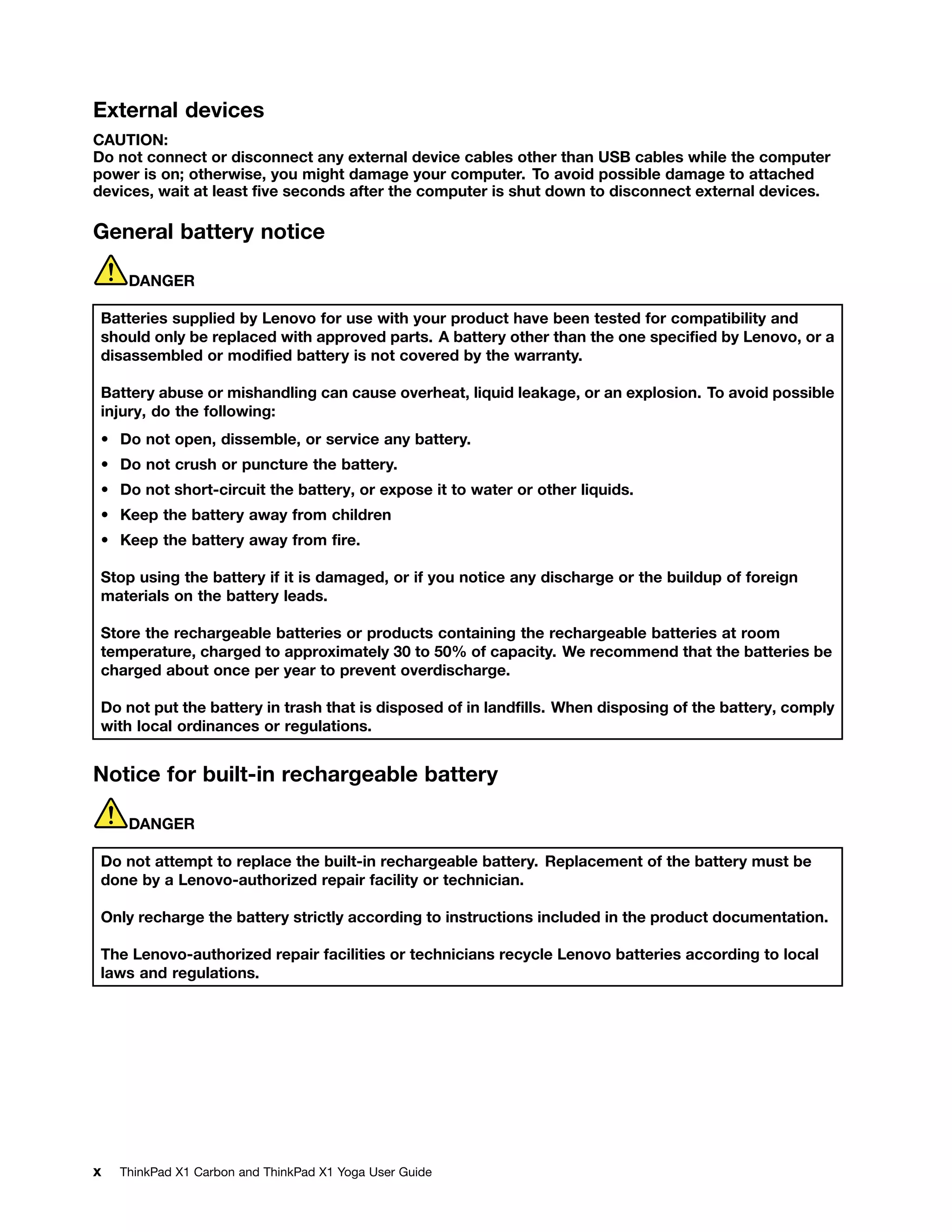 External devices

CAUTION:
Do not connect or disconnect any external device cables other than USB cables while the computer power is on; otherwise, you might damage your computer. To avoid possible damage to attached devices, wait at least five seconds after the computer is shut down to disconnect external devices.

General battery notice

DANGER

Batteries supplied by Lenovo for use with your product have been tested for compatibility and should only be replaced with approved parts. A battery other than the one specified by Lenovo, or a disassembled or modified battery is not covered by the warranty.

Battery abuse or mishandling can cause overheat, liquid leakage, or an explosion. To avoid possible injury, do the following:

• Do not open, dissemble, or service any battery.
• Do not crush or puncture the battery.
• Do not short-circuit the battery, or expose it to water or other liquids.
• Keep the battery away from children
• Keep the battery away from fire.

Stop using the battery if it is damaged, or if you notice any discharge or the buildup of foreign materials on the battery leads.

Store the rechargeable batteries or products containing the rechargeable batteries at room temperature, charged to approximately 30 to 50% of capacity. We recommend that the batteries be charged about once per year to prevent overdischarge.

Do not put the battery in trash that is disposed of in landfills. When disposing of the battery, comply with local ordinances or regulations.

Notice for built-in rechargeable battery

DANGER

Do not attempt to replace the built-in rechargeable battery. Replacement of the battery must be done by a Lenovo-authorized repair facility or technician.

Only recharge the battery strictly according to instructions included in the product documentation.

The Lenovo-authorized repair facilities or technicians recycle Lenovo batteries according to local laws and regulations.

x ThinkPad X1 Carbon and ThinkPad X1 Yoga User Guide